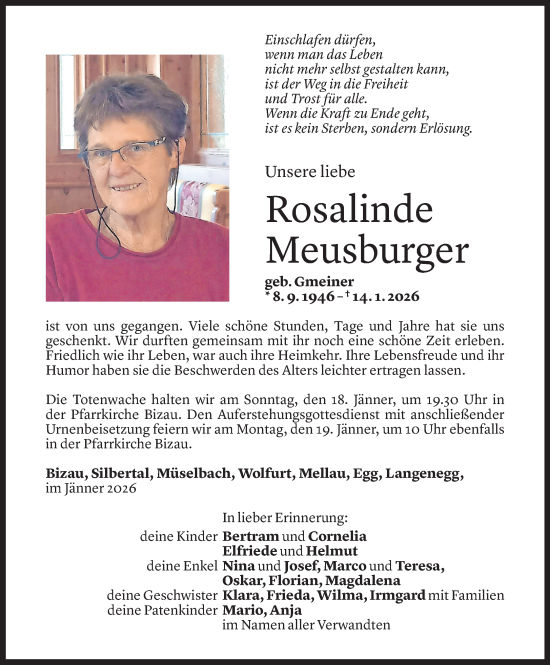 Einschlafen dürfen,
wenn man das Leben
nicht mehr selbst gestalten kann,
ist der Weg in die Freiheit
und Trost für alle.
Wenn die Kraft zu Ende geht,
ist es kein Sterben, sondern Erlösung.

Unsere liebe

Rosalinde
Meusburger

geb. Gmeiner
* 8. 9. 1946 – † 14. 1. 2026

ist von uns gegangen. Viele schöne Stunden, Tage und Jahre hat sie uns geschenkt. Wir durften gemeinsam mit ihr noch eine schöne Zeit erleben. Friedlich wie ihr Leben, war auch ihre Heimkehr. Ihre Lebensfreude und ihr Humor haben sie die Beschwerden des Alters leichter ertragen lassen.

Die Totenwache halten wir am Sonntag, den 18. Jänner, um 19.30 Uhr in der Pfarrkirche Bizau. Den Auferstehungsgottesdienst mit anschließender Urnenbeisetzung feiern wir am Montag, den 19. Jänner, um 10 Uhr ebenfalls in der Pfarrkirche Bizau.

Bizau, Silbertal, Müselbach, Wolfurt, Mellau, Egg, Langenegg,
im Jänner 2026

In lieber Erinnerung:
deine Kinder Bertram und Cornelia
Elfriede und Helmut
deine Enkel Nina und Josef, Marco und Teresa,
Oskar, Florian, Magdalena
deine Geschwister Klara, Frieda, Wilma, Irmgard mit Familien
deine Patenkinder Mario, Anja
im Namen aller Verwandten